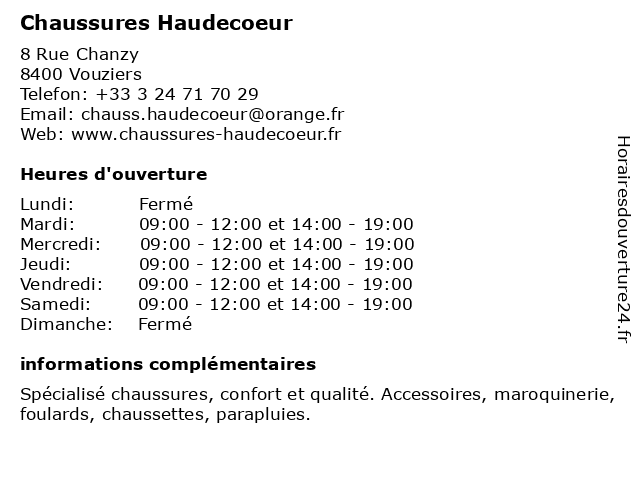 Chaussures Haudecoeur

8 Rue Chanzy
8400 Vouziers
Telefon: +33 3 24 71 70 29
Email: chauss.haudecoeur@orange.fr
Web: www.chaussures-haudecoeur.fr

Heures d'ouverture

| | |
|---|---|
| Lundi: | Fermé |
| Mardi: | 09:00 - 12:00 et 14:00 - 19:00 |
| Mercredi: | 09:00 - 12:00 et 14:00 - 19:00 |
| Jeudi: | 09:00 - 12:00 et 14:00 - 19:00 |
| Vendredi: | 09:00 - 12:00 et 14:00 - 19:00 |
| Samedi: | 09:00 - 12:00 et 14:00 - 19:00 |
| Dimanche: | Fermé |

informations complémentaires

Spécialisé chaussures, confort et qualité. Accessoires, maroquinerie, foulards, chaussettes, parapluies.

Horairesdouverture24.fr